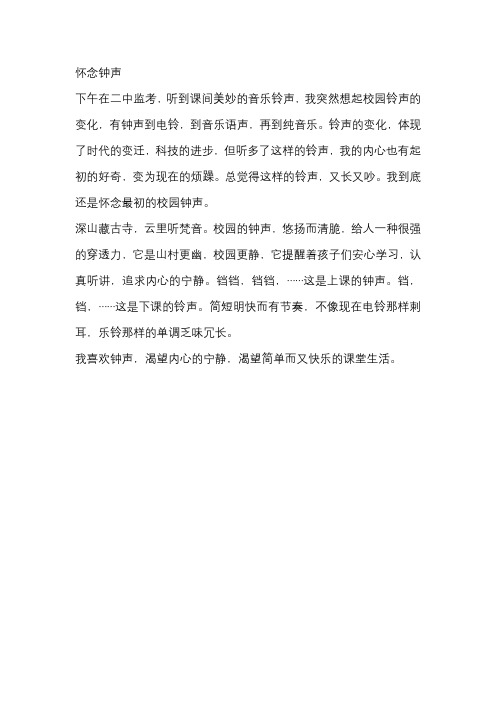 怀念钟声

下午在二中监考，听到课间美妙的音乐铃声，我突然想起校园铃声的变化，有钟声到电铃，到音乐语声，再到纯音乐。铃声的变化，体现了时代的变迁，科技的进步，但听多了这样的铃声，我的内心也有起初的好奇，变为现在的烦躁。总觉得这样的铃声，又长又吵。我到底还是怀念最初的校园钟声。

深山藏古寺，云里听梵音。校园的钟声，悠扬而清脆，给人一种很强的穿透力，它是山村更幽，校园更静，它提醒着孩子们安心学习，认真听讲，追求内心的宁静。铛铛，铛铛，……这是上课的钟声。铛，铛，……这是下课的铃声。简短明快而有节奏，不像现在电铃那样刺耳，乐铃那样的单调乏味冗长。

我喜欢钟声，渴望内心的宁静，渴望简单而又快乐的课堂生活。